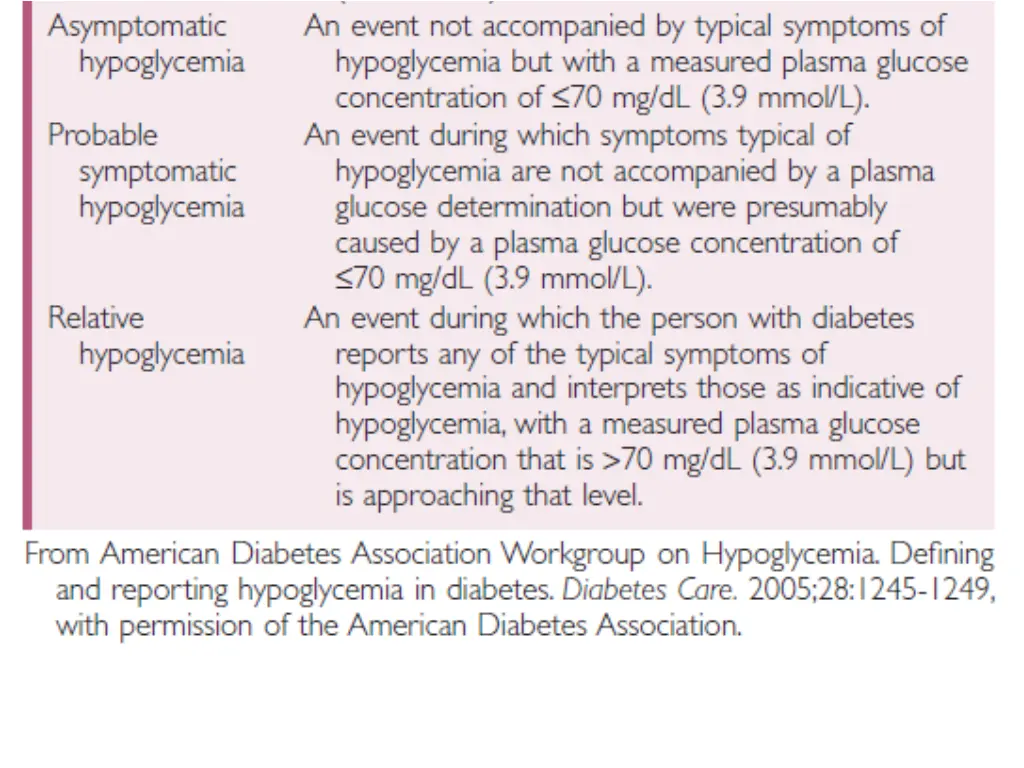 | | |
|---|---|
| Asymptomatic hypoglycemia | An event not accompanied by typical symptoms of hypoglycemia but with a measured plasma glucose concentration of ≤70 mg/dL (3.9 mmol/L). |
| Probable symptomatic hypoglycemia | An event during which symptoms typical of hypoglycemia are not accompanied by a plasma glucose determination but were presumably caused by a plasma glucose concentration of ≤70 mg/dL (3.9 mmol/L). |
| Relative hypoglycemia | An event during which the person with diabetes reports any of the typical symptoms of hypoglycemia and interprets those as indicative of hypoglycemia, with a measured plasma glucose concentration that is >70 mg/dL (3.9 mmol/L) but is approaching that level. |

From American Diabetes Association Workgroup on Hypoglycemia. Defining and reporting hypoglycemia in diabetes. Diabetes Care. 2005;28:1245-1249, with permission of the American Diabetes Association.